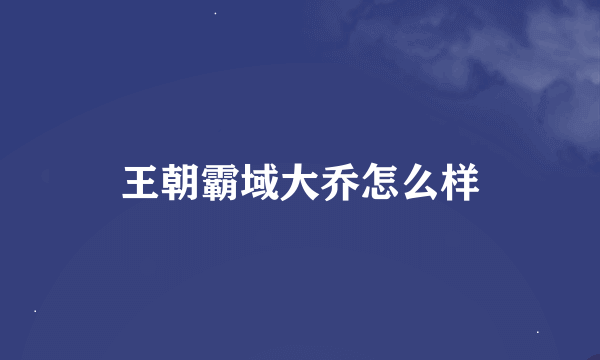 王朝霸域大乔怎么样